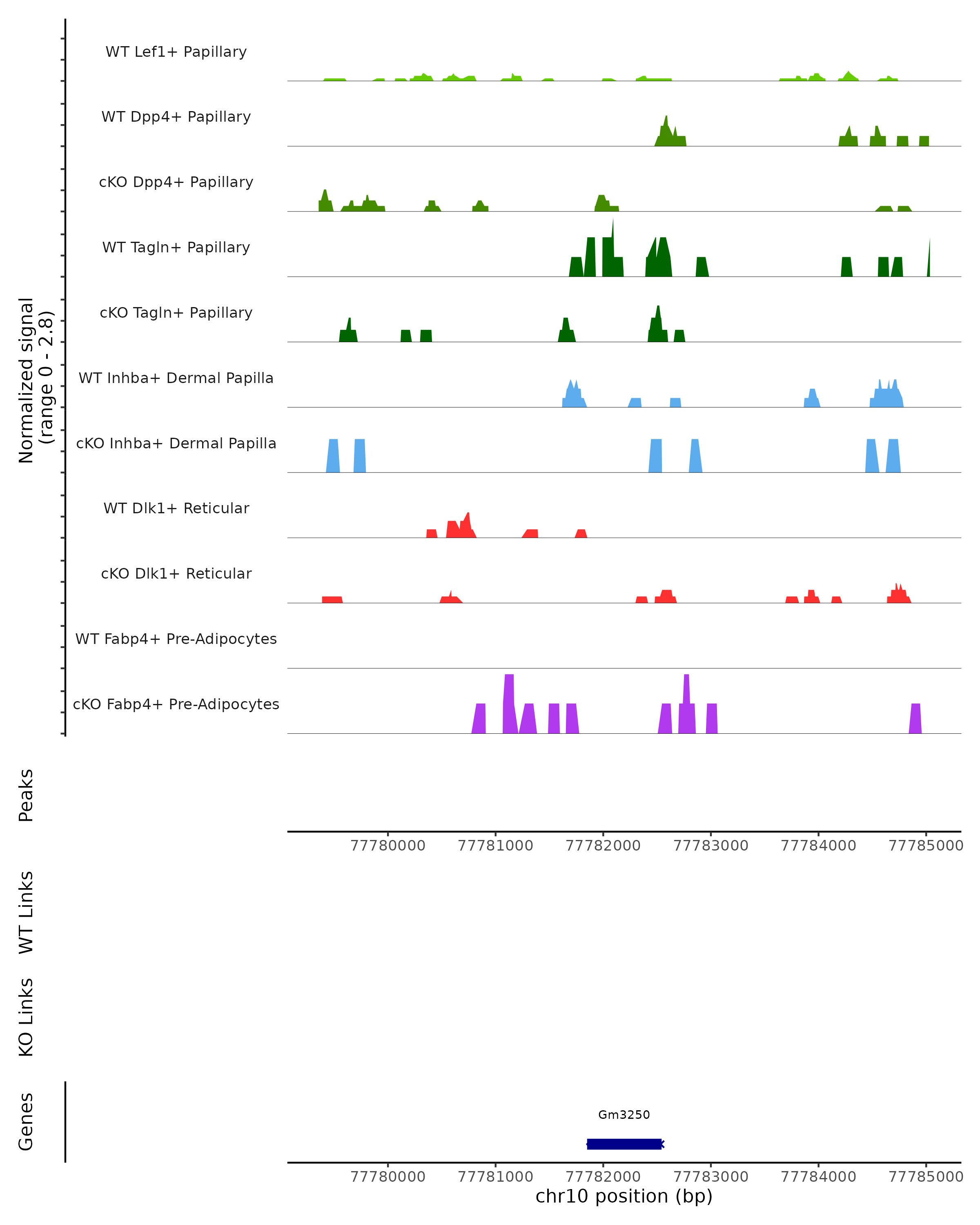 Normalized signal (range 0 - 2.8)

WT Lef1+ Papillary

WT Dpp4+ Papillary

cKO Dpp4+ Papillary

WT Tagln+ Papillary

cKO Tagln+ Papillary

WT Inhba+ Dermal Papilla

cKO Inhba+ Dermal Papilla

WT Dlk1+ Reticular

cKO Dlk1+ Reticular

WT Fabp4+ Pre-Adipocytes

cKO Fabp4+ Pre-Adipocytes

Peaks

77780000 77781000 77782000 77783000 77784000 77785000

WT Links

KO Links

Genes

Gm3250

77780000 77781000 77782000 77783000 77784000 77785000

chr10 position (bp)